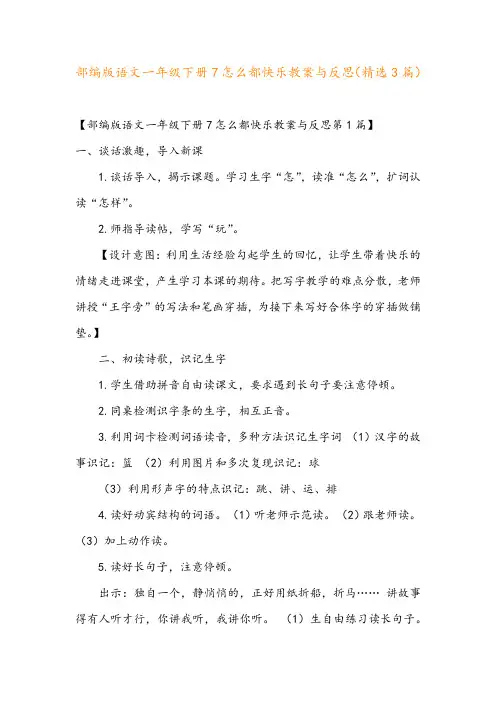 部编版语文一年级下册7怎么都快乐教案与反思(精选3篇)

【部编版语文一年级下册7怎么都快乐教案与反思第1篇】

一、谈话激趣，导入新课

1.谈话导入，揭示课题。学习生字“怎”，读准“怎么”，扩词认读“怎样”。

2.师指导读帖，学写“玩”。

【设计意图：利用生活经验勾起学生的回忆，让学生带着快乐的情绪走进课堂，产生学习本课的期待。把写字教学的难点分散，老师讲授“王字旁”的写法和笔画穿插，为接下来写好合体字的穿插做铺垫。】

二、初读诗歌，识记生字

1.学生借助拼音自由读课文，要求遇到长句子要注意停顿。

2.同桌检测识字条的生字，相互正音。

3.利用词卡检测词语读音，多种方法识记生字词 （1）汉字的故事识记：篮 （2）利用图片和多次复现识记：球

（3）利用形声字的特点识记：跳、讲、运、排

4.读好动宾结构的词语。（1）听老师示范读。（2）跟老师读。（3）加上动作读。

5.读好长句子，注意停顿。

出示：独自一个，静悄悄的，正好用纸折船，折马…… 讲故事得有人听才行，你讲我听，我讲你听。 （1）生自由练习读长句子。